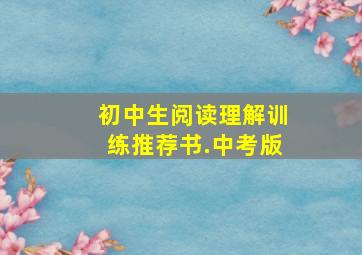 初中生阅读理解训练推荐书.中考版